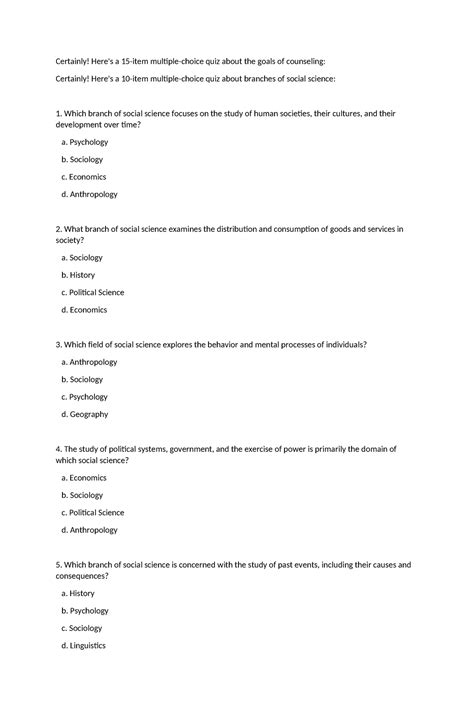 Certainly! Here's a 15-item multiple-choice quiz about the goals of counseling:

Certainly! Here's a 10-item multiple-choice quiz about branches of social science:

1. Which branch of social science focuses on the study of human societies, their cultures, and their development over time?

a. Psychology

b. Sociology

c. Economics

d. Anthropology

2. What branch of social science examines the distribution and consumption of goods and services in society?

a. Sociology

b. History

c. Political Science

d. Economics

3. Which field of social science explores the behavior and mental processes of individuals?

a. Anthropology

b. Sociology

c. Psychology

d. Geography

4. The study of political systems, government, and the exercise of power is primarily the domain of which social science?

a. Economics

b. Sociology

c. Political Science

d. Anthropology

5. Which branch of social science is concerned with the study of past events, including their causes and consequences?

a. History

b. Psychology

c. Sociology

d. Linguistics